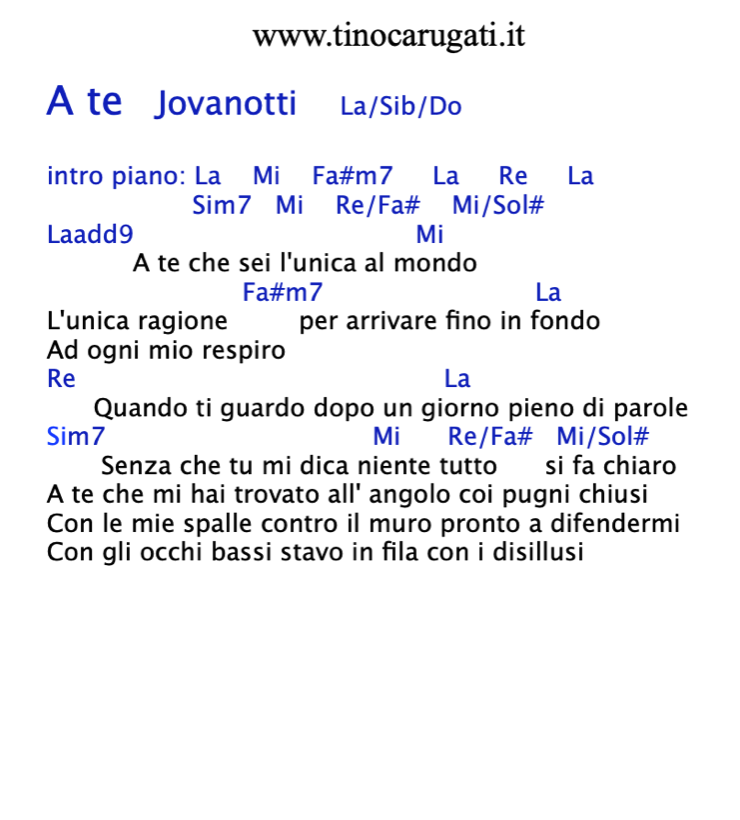 www.tinocarugati.it

A te Jovanotti La/Sib/Do

intro piano: La Mi Fa#m7 La Re La
Sim7 Mi Re/Fa# Mi/Sol#

Laadd9 Mi
A te che sei l'unica al mondo
Fa#m7 La
L'unica ragione per arrivare fino in fondo
Ad ogni mio respiro
Re La
Quando ti guardo dopo un giorno pieno di parole
Sim7 Mi Re/Fa# Mi/Sol#
Senza che tu mi dica niente tutto si fa chiaro
A te che mi hai trovato all' angolo coi pugni chiusi
Con le mie spalle contro il muro pronto a difendermi
Con gli occhi bassi stavo in fila con i disillusi